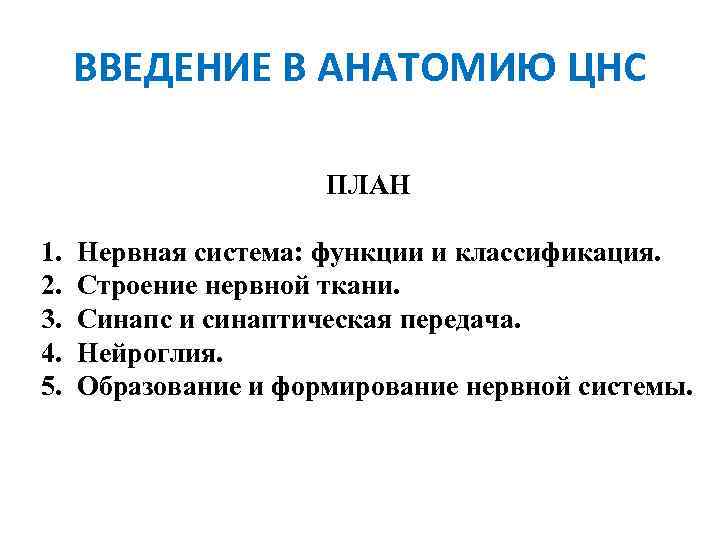 ВВЕДЕНИЕ В АНАТОМИЮ ЦНС

ПЛАН

1. Нервная система: функции и классификация.
2. Строение нервной ткани.
3. Синапс и синаптическая передача.
4. Нейроглия.
5. Образование и формирование нервной системы.